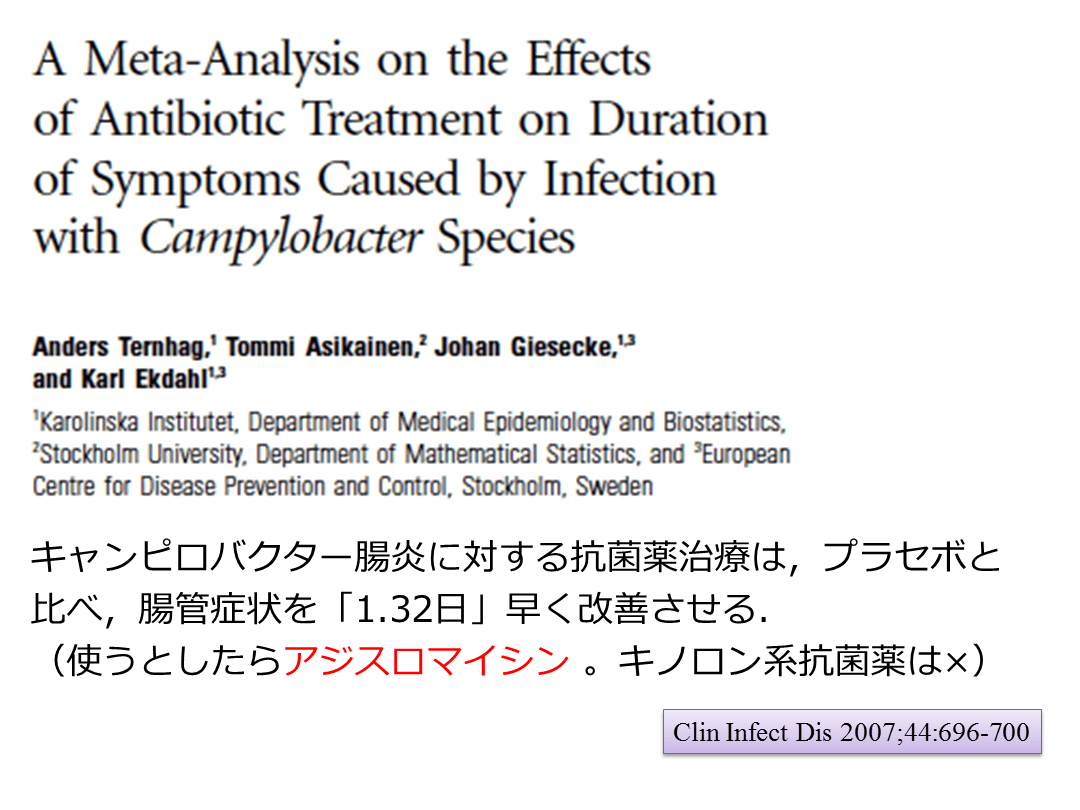 A Meta-Analysis on the Effects of Antibiotic Treatment on Duration of Symptoms Caused by Infection with Campylobacter Species

Anders Ternhag,$^{1}$ Tommi Asikainen,$^{2}$ Johan Giesecke,$^{1,3}$ and Karl Ekdahl$^{1,3}$

$^{1}$Karolinska Institutet, Department of Medical Epidemiology and Biostatistics, $^{2}$Stockholm University, Department of Mathematical Statistics, and $^{3}$European Centre for Disease Prevention and Control, Stockholm, Sweden

キャンピロバクター腸炎に対する抗菌薬治療は，プラセボと比べ，腸管症状を「1.32日」早く改善させる.
（使うとしたらアジスロマイシン 。キノロン系抗菌薬は×）

Clin Infect Dis 2007;44:696-700